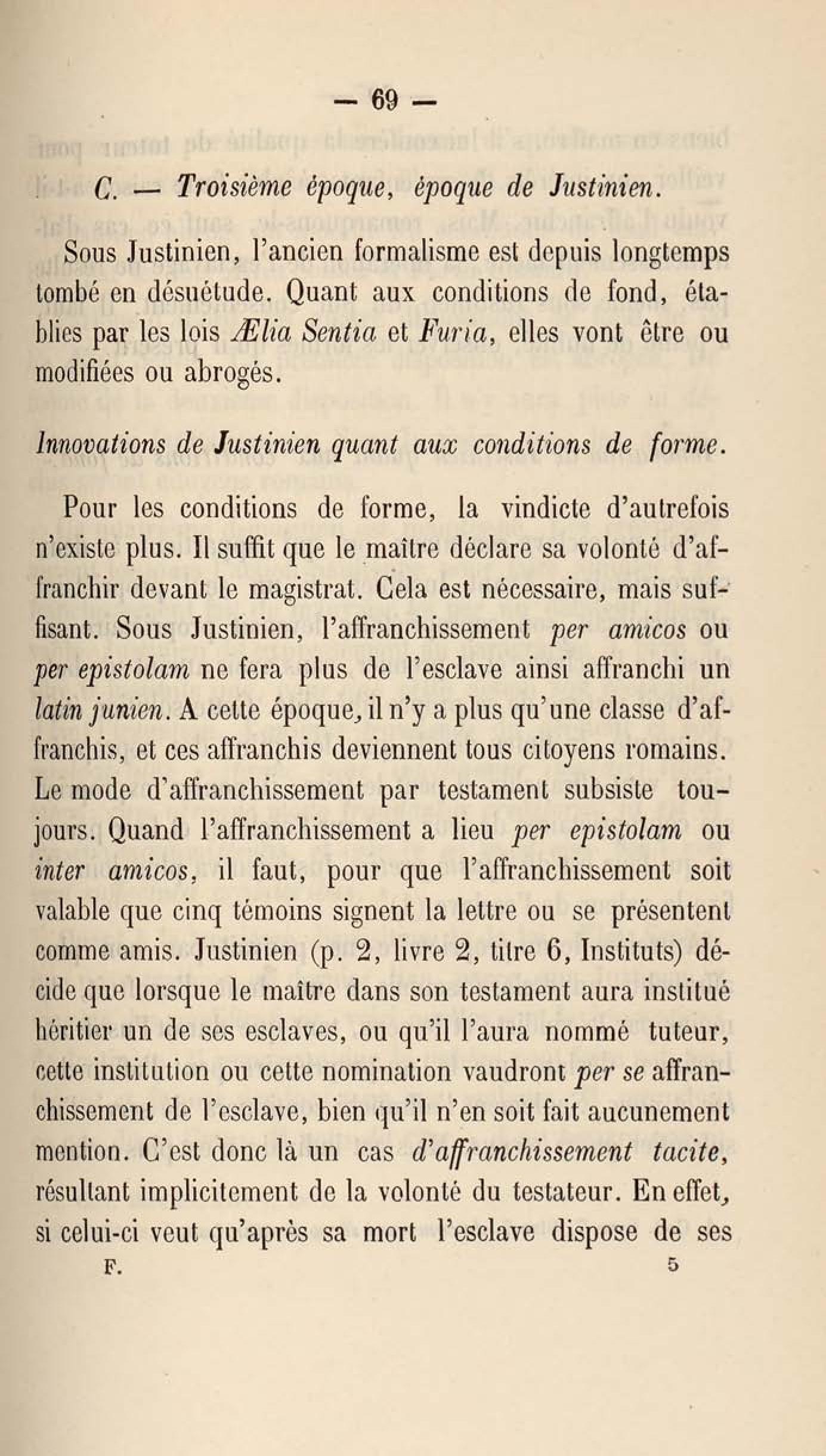 — 69 —

C. — Troisième époque, époque de Justinien.

Sous Justinien, l'ancien formalisme est depuis longtemps tombé en désuétude. Quant aux conditions de fond, établies par les lois Ælia Sentia et Furia, elles vont être ou modifiées ou abrogés.

Innovations de Justinien quant aux conditions de forme.

Pour les conditions de forme, la vindicte d'autrefois n'existe plus. Il suffit que le maître déclare sa volonté d'affranchir devant le magistrat. Cela est nécessaire, mais suffisant. Sous Justinien, l'affranchissement per amicos ou per epistolam ne fera plus de l'esclave ainsi affranchi un latin junien. A cette époque, il n'y a plus qu'une classe d'affranchis, et ces affranchis deviennent tous citoyens romains. Le mode d'affranchissement par testament subsiste toujours. Quand l'affranchissement a lieu per epistolam ou inter amicos, il faut, pour que l'affranchissement soit valable que cinq témoins signent la lettre ou se présentent comme amis. Justinien (p. 2, livre 2, titre 6, Instituts) décide que lorsque le maître dans son testament aura institué héritier un de ses esclaves, ou qu'il l'aura nommé tuteur, cette institution ou cette nomination vaudront per se affranchissement de l'esclave, bien qu'il n'en soit fait aucunement mention. C'est donc là un cas d'affranchissement tacite, résultant implicitement de la volonté du testateur. En effet, si celui-ci veut qu'après sa mort l'esclave dispose de ses

F. 5